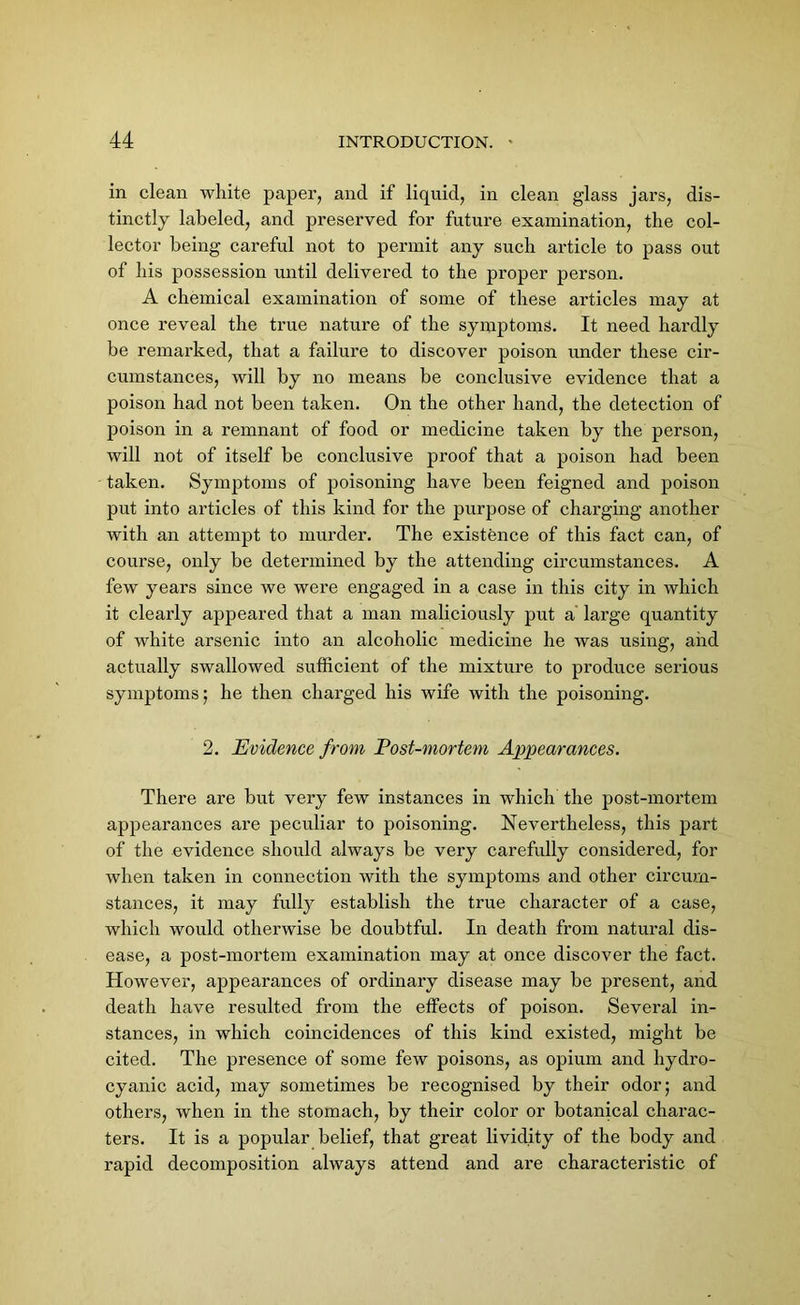 44 INTRODUCTION.

in clean white paper, and if liquid, in clean glass jars, distinctly labeled, and preserved for future examination, the collector being careful not to permit any such article to pass out of his possession until delivered to the proper person.

A chemical examination of some of these articles may at once reveal the true nature of the symptoms. It need hardly be remarked, that a failure to discover poison under these circumstances, will by no means be conclusive evidence that a poison had not been taken. On the other hand, the detection of poison in a remnant of food or medicine taken by the person, will not of itself be conclusive proof that a poison had been taken. Symptoms of poisoning have been feigned and poison put into articles of this kind for the purpose of charging another with an attempt to murder. The existence of this fact can, of course, only be determined by the attending circumstances. A few years since we were engaged in a case in this city in which it clearly appeared that a man maliciously put a large quantity of white arsenic into an alcoholic medicine he was using, and actually swallowed sufficient of the mixture to produce serious symptoms; he then charged his wife with the poisoning.

2. Evidence from Post-mortem Appearances.

There are but very few instances in which the post-mortem appearances are peculiar to poisoning. Nevertheless, this part of the evidence should always be very carefully considered, for when taken in connection with the symptoms and other circumstances, it may fully establish the true character of a case, which would otherwise be doubtful. In death from natural disease, a post-mortem examination may at once discover the fact. However, appearances of ordinary disease may be present, and death have resulted from the effects of poison. Several instances, in which coincidences of this kind existed, might be cited. The presence of some few poisons, as opium and hydrocyanic acid, may sometimes be recognised by their odor; and others, when in the stomach, by their color or botanical characters. It is a popular belief, that great lividity of the body and rapid decomposition always attend and are characteristic of